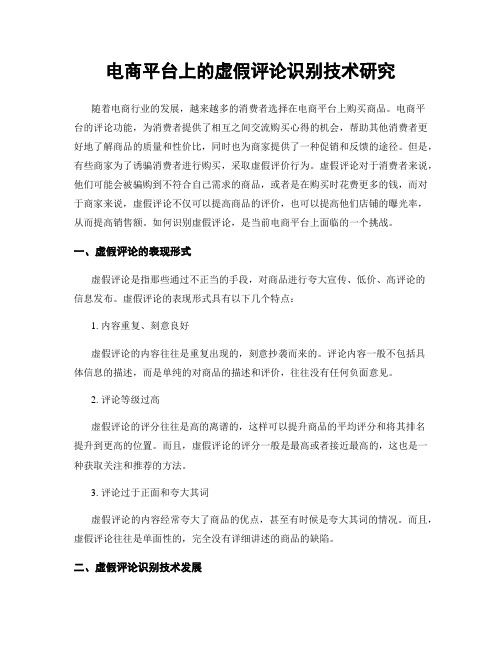 电商平台上的虚假评论识别技术研究

随着电商行业的发展，越来越多的消费者选择在电商平台上购买商品。电商平台的评论功能，为消费者提供了相互之间交流购买心得的机会，帮助其他消费者更好地了解商品的质量和性价比，同时也为商家提供了一种促销和反馈的途径。但是，有些商家为了诱骗消费者进行购买，采取虚假评价行为。虚假评论对于消费者来说，他们可能会被骗购到不符合自己需求的商品，或者是在购买时花费更多的钱，而对于商家来说，虚假评论不仅可以提高商品的评价，也可以提高他们店铺的曝光率，从而提高销售额。如何识别虚假评论，是当前电商平台上面临的一个挑战。

一、虚假评论的表现形式

虚假评论是指那些通过不正当的手段，对商品进行夸大宣传、低价、高评论的信息发布。虚假评论的表现形式具有以下几个特点：

1. 内容重复、刻意良好

虚假评论的内容往往是重复出现的，刻意抄袭而来的。评论内容一般不包括具体信息的描述，而是单纯的对商品的描述和评价，往往没有任何负面意见。

2. 评论等级过高

虚假评论的评分往往是高的离谱的，这样可以提升商品的平均评分和将其排名提升到更高的位置。而且，虚假评论的评分一般是最高或者接近最高的，这也是一种获取关注和推荐的方法。

3. 评论过于正面和夸大其词

虚假评论的内容经常夸大了商品的优点，甚至有时候是夸大其词的情况。而且，虚假评论往往是单面性的，完全没有详细讲述的商品的缺陷。

二、虚假评论识别技术发展